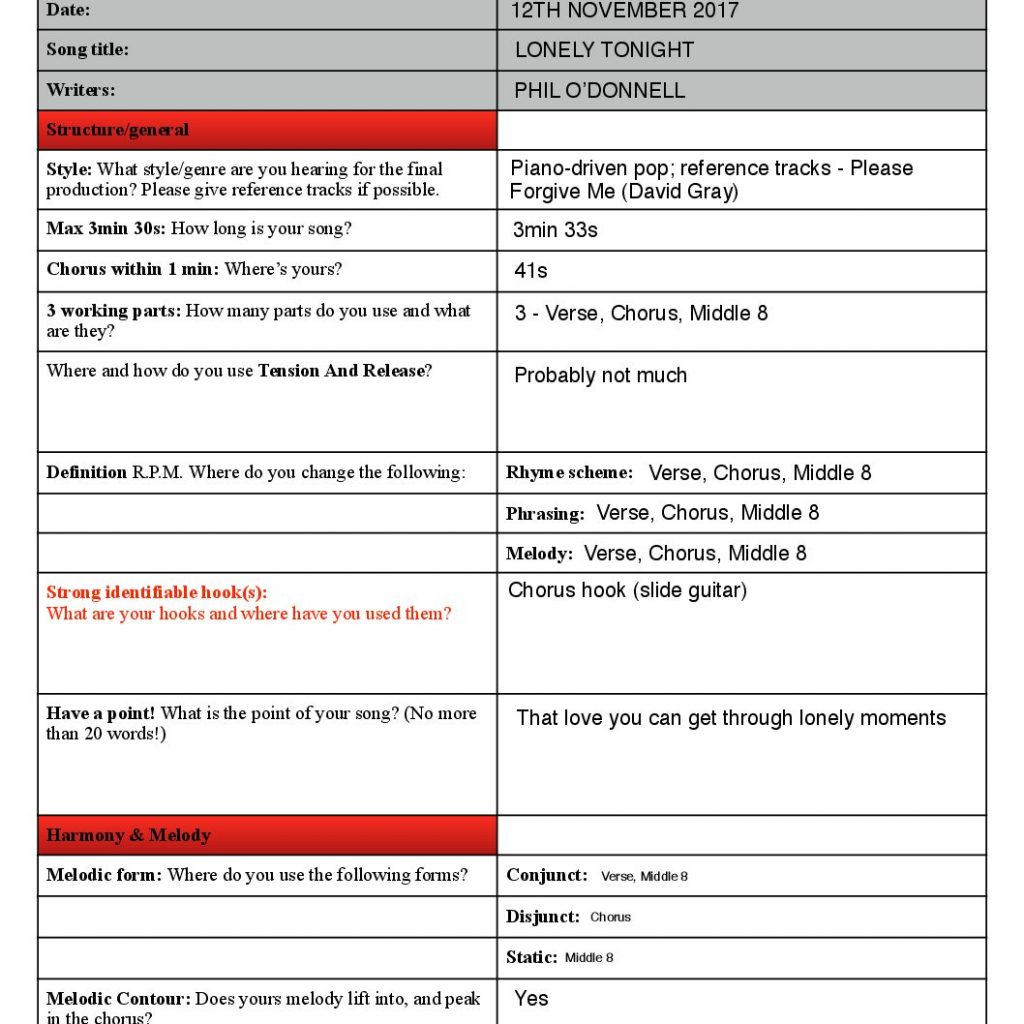 | Date: | 12TH NOVEMBER 2017 |
|---|---|
| Song title: | LONELY TONIGHT |
| Writers: | PHIL O'DONNELL |
| Structure/general | |
| Style: What style/genre are you hearing for the final production? Please give reference tracks if possible. | Piano-driven pop; reference tracks - Please Forgive Me (David Gray) |
| Max 3min 30s: How long is your song? | 3min 33s |
| Chorus within 1 min: Where's yours? | 41s |
| 3 working parts: How many parts do you use and what are they? | 3 - Verse, Chorus, Middle 8 |
| Where and how do you use Tension And Release? | Probably not much |
| Definition R.P.M. Where do you change the following: | Rhyme scheme: Verse, Chorus, Middle 8 |
| | Phrasing: Verse, Chorus, Middle 8 |
| | Melody: Verse, Chorus, Middle 8 |
| Strong identifiable hook(s): What are your hooks and where have you used them? | Chorus hook (slide guitar) |
| Have a point! What is the point of your song? (No more than 20 words!) | That love you can get through lonely moments |
| Harmony & Melody | |
| Melodic form: Where do you use the following forms? | Conjunct: Verse, Middle 8 |
| | Disjunct: Chorus |
| | Static: Middle 8 |
| Melodic Contour: Does yours melody lift into, and peak in the chorus? | Yes |